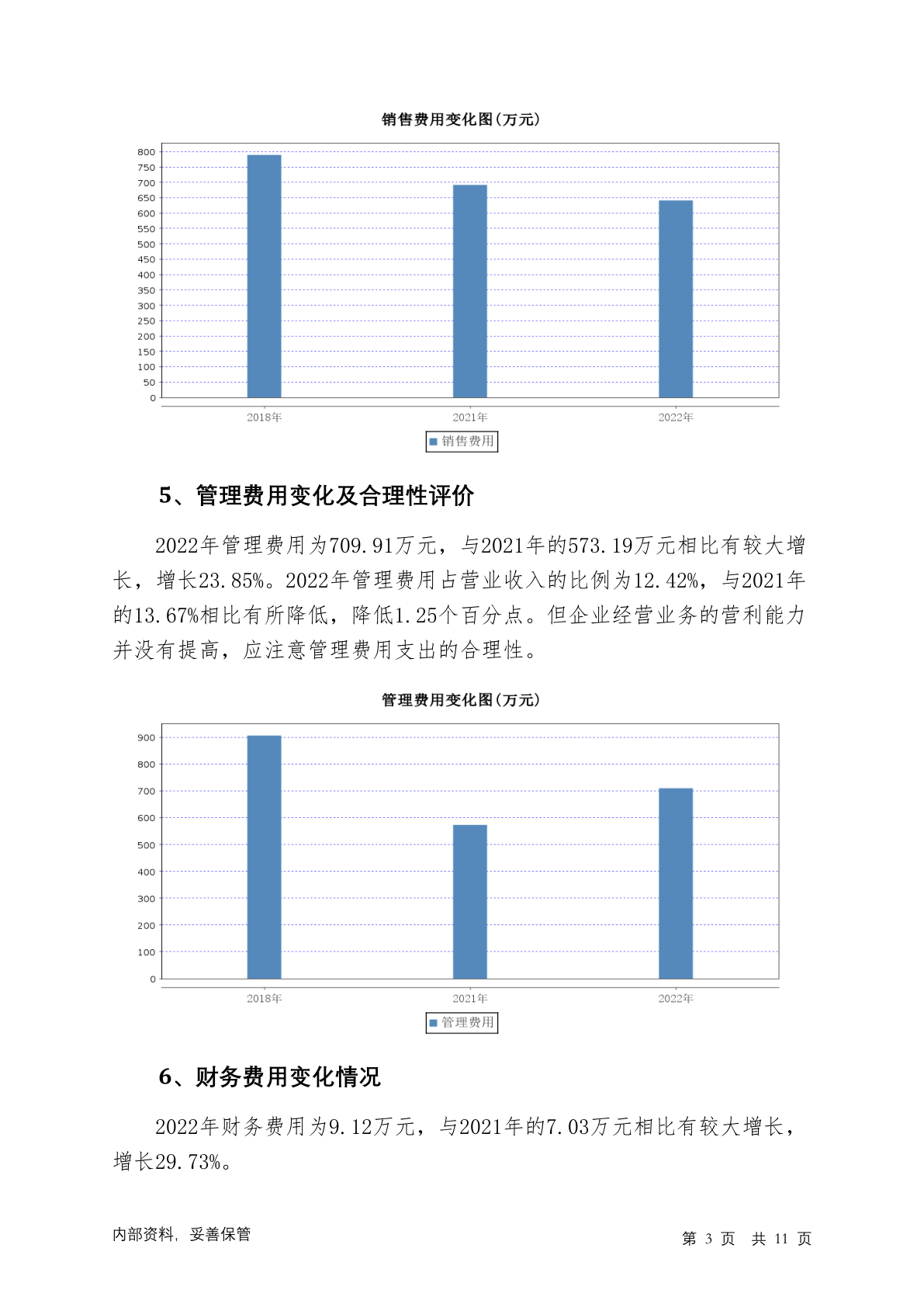 销售费用变化图(万元)

800
750
700
650
600
550
500
450
400
350
300
250
200
150
100
50
0

2018年 2021年 2022年

销售费用

5、管理费用变化及合理性评价

2022年管理费用为709.91万元，与2021年的573.19万元相比有较大增长，增长23.85%。2022年管理费用占营业收入的比例为12.42%，与2021年的13.67%相比有所降低，降低1.25个百分点。但企业经营业务的营利能力并没有提高，应注意管理费用支出的合理性。

管理费用变化图(万元)

900
800
700
600
500
400
300
200
100
0

2018年 2021年 2022年

管理费用

6、财务费用变化情况

2022年财务费用为9.12万元，与2021年的7.03万元相比有较大增长，增长29.73%。

内部资料，妥善保管

第 3 页 共 11 页